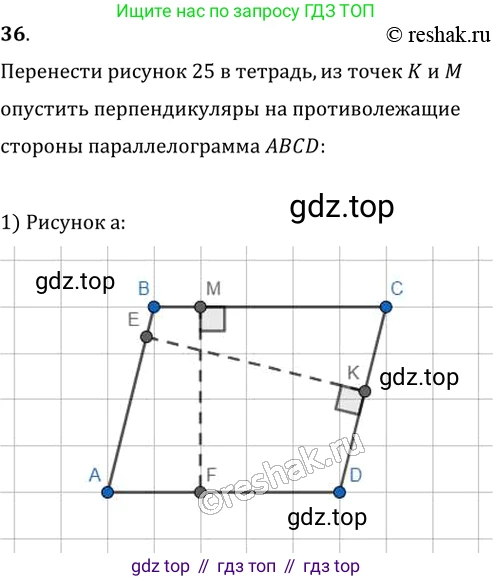 Ищите нас по запросу ГДЗ ТОП

36.

© reshak.ru

Перенести рисунок 25 в тетрадь, из точек $K$ и $M$ опустить перпендикуляры на противолежащие стороны параллелограмма $ABCD$:

gdz.top

1) Рисунок а:

gdz.top

B M C

E

K gdz.top

A F D

©reshak.ru

gdz.top

gdz top // гдз топ // гдз top